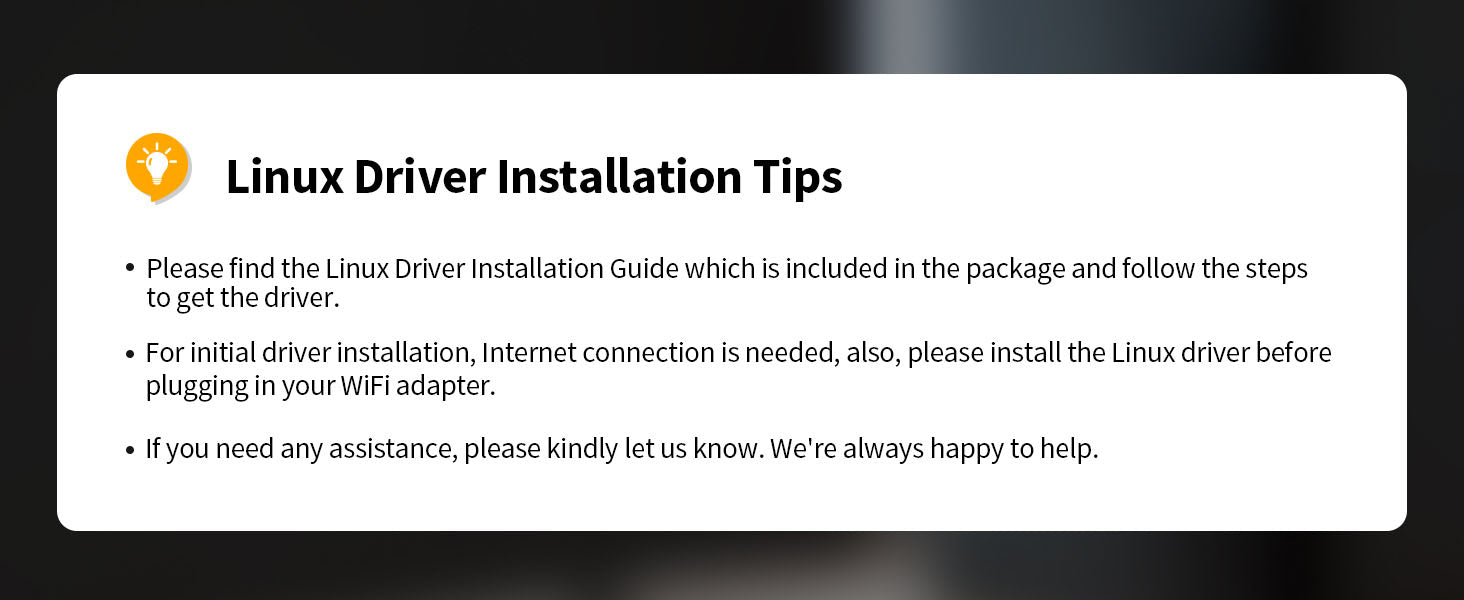 Linux Driver Installation Tips

• Please find the Linux Driver Installation Guide which is included in the package and follow the steps to get the driver.

• For initial driver installation, Internet connection is needed, also, please install the Linux driver before plugging in your WiFi adapter.

• If you need any assistance, please kindly let us know. We're always happy to help.